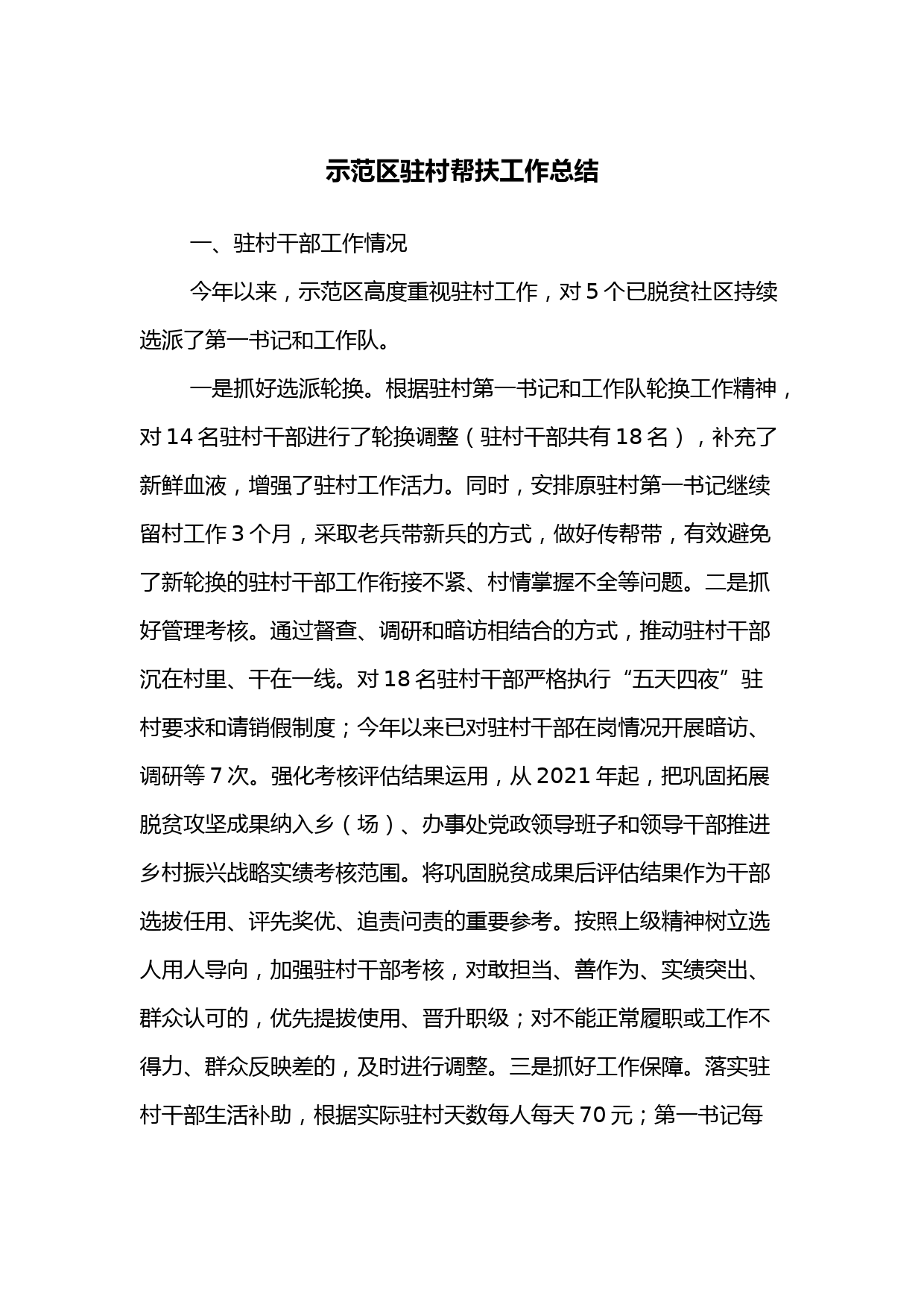 示范区驻村帮扶工作总结

一、驻村干部工作情况

今年以来，示范区高度重视驻村工作，对5个已脱贫社区持续选派了第一书记和工作队。

一是抓好选派轮换。根据驻村第一书记和工作队轮换工作精神，对14名驻村干部进行了轮换调整（驻村干部共有18名），补充了新鲜血液，增强了驻村工作活力。同时，安排原驻村第一书记继续留村工作3个月，采取老兵带新兵的方式，做好传帮带，有效避免了新轮换的驻村干部工作衔接不紧、村情掌握不全等问题。二是抓好管理考核。通过督查、调研和暗访相结合的方式，推动驻村干部沉在村里、干在一线。对18名驻村干部严格执行“五天四夜”驻村要求和请销假制度；今年以来已对驻村干部在岗情况开展暗访、调研等7次。强化考核评估结果运用，从2021年起，把巩固拓展脱贫攻坚成果纳入乡（场）、办事处党政领导班子和领导干部推进乡村振兴战略实绩考核范围。将巩固脱贫成果后评估结果作为干部选拔任用、评先奖优、追责问责的重要参考。按照上级精神树立选人用人导向，加强驻村干部考核，对敢担当、善作为、实绩突出、群众认可的，优先提拔使用、晋升职级；对不能正常履职或工作不得力、群众反映差的，及时进行调整。三是抓好工作保障。落实驻村干部生活补助，根据实际驻村天数每人每天70元；第一书记每